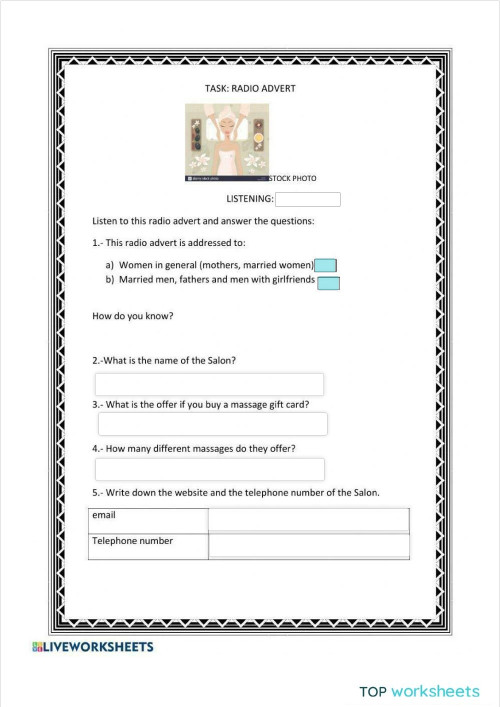 TASK: RADIO ADVERT

STOCK PHOTO

LISTENING:

Listen to this radio advert and answer the questions:

1.- This radio advert is addressed to:

a) Women in general (mothers, married women)
b) Married men, fathers and men with girlfriends

How do you know?

2.-What is the name of the Salon?

3.- What is the offer if you buy a massage gift card?

4.- How many different massages do they offer?

5.- Write down the website and the telephone number of the Salon.

| email | |
|---|---|
| Telephone number | |

LIVEWORKSHEETS

TOP worksheets